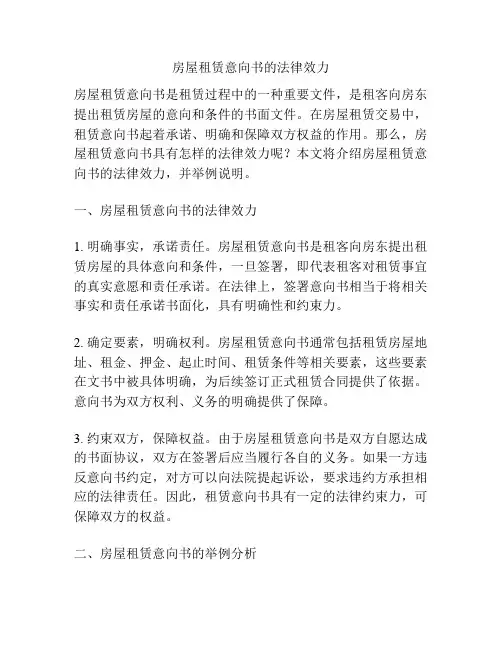 房屋租赁意向书的法律效力

房屋租赁意向书是租赁过程中的一种重要文件，是租客向房东提出租赁房屋的意向和条件的书面文件。在房屋租赁交易中，租赁意向书起着承诺、明确和保障双方权益的作用。那么，房屋租赁意向书具有怎样的法律效力呢？本文将介绍房屋租赁意向书的法律效力，并举例说明。

一、房屋租赁意向书的法律效力

1. 明确事实，承诺责任。房屋租赁意向书是租客向房东提出租赁房屋的具体意向和条件，一旦签署，即代表租客对租赁事宜的真实意愿和责任承诺。在法律上，签署意向书相当于将相关事实和责任承诺书面化，具有明确性和约束力。

2. 确定要素，明确权利。房屋租赁意向书通常包括租赁房屋地址、租金、押金、起止时间、租赁条件等相关要素，这些要素在文书中被具体明确，为后续签订正式租赁合同提供了依据。意向书为双方权利、义务的明确提供了保障。

3. 约束双方，保障权益。由于房屋租赁意向书是双方自愿达成的书面协议，双方在签署后应当履行各自的义务。如果一方违反意向书约定，对方可以向法院提起诉讼，要求违约方承担相应的法律责任。因此，租赁意向书具有一定的法律约束力，可保障双方的权益。

二、房屋租赁意向书的举例分析